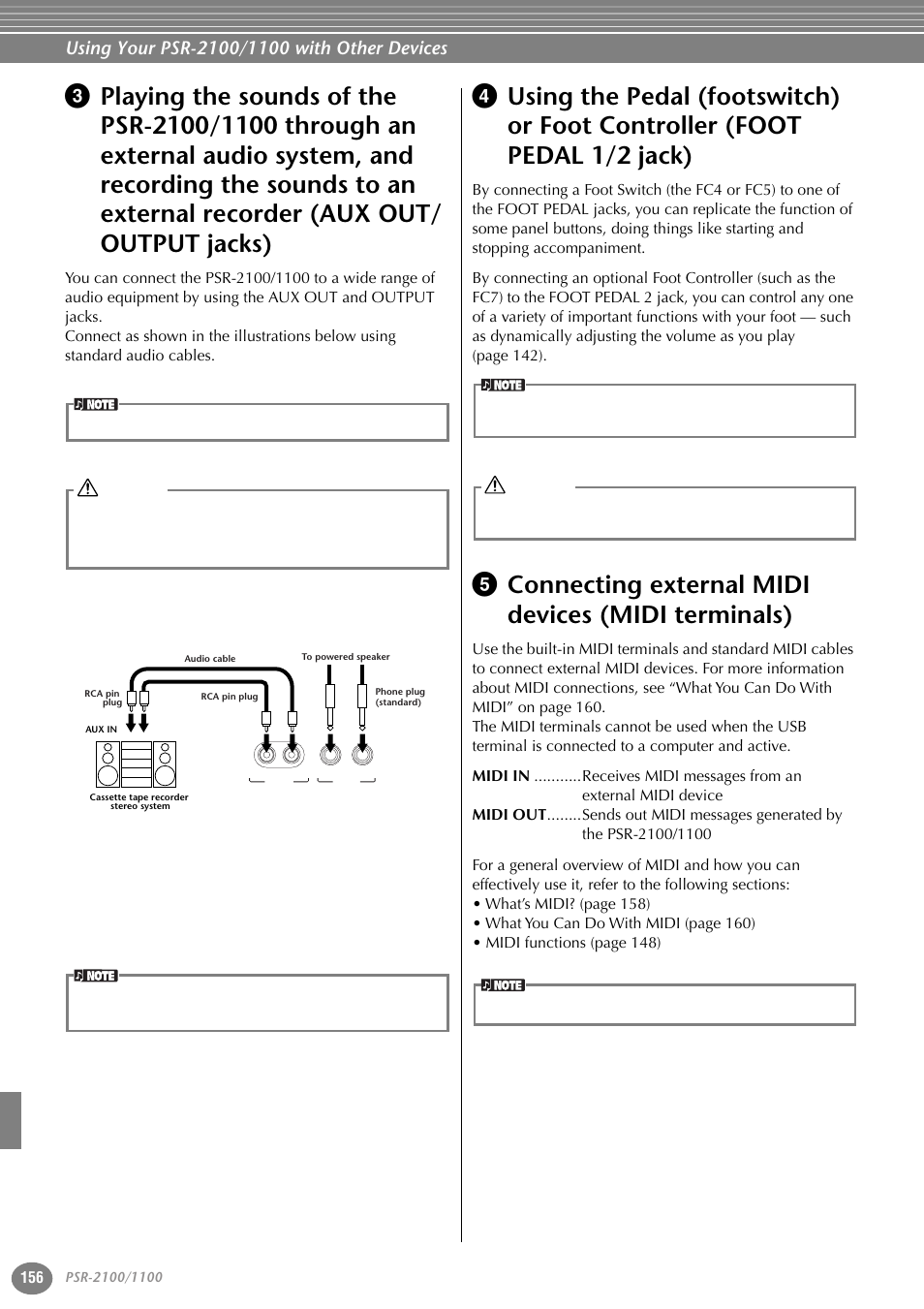 Using Your PSR-2100/1100 with Other Devices

3 Playing the sounds of the PSR-2100/1100 through an external audio system, and recording the sounds to an external recorder (AUX OUT/ OUTPUT jacks)

You can connect the PSR-2100/1100 to a wide range of audio equipment by using the AUX OUT and OUTPUT jacks.
Connect as shown in the illustrations below using standard audio cables.

NOTE

Audio cable

To powered speaker

RCA pin plug

RCA pin plug

Phone plug (standard)

AUX IN

Cassette tape recorder stereo system

NOTE

4 Using the Pedal (footswitch) or Foot Controller (FOOT PEDAL 1/2 jack)

By connecting a Foot Switch (the FC4 or FC5) to one of the FOOT PEDAL jacks, you can replicate the function of some panel buttons, doing things like starting and stopping accompaniment.

By connecting an optional Foot Controller (such as the FC7) to the FOOT PEDAL 2 jack, you can control any one of a variety of important functions with your foot — such as dynamically adjusting the volume as you play (page 142).

NOTE

5 Connecting external MIDI devices (MIDI terminals)

Use the built-in MIDI terminals and standard MIDI cables to connect external MIDI devices. For more information about MIDI connections, see “What You Can Do With MIDI” on page 160.
The MIDI terminals cannot be used when the USB terminal is connected to a computer and active.

MIDI IN ...........Receives MIDI messages from an external MIDI device
MIDI OUT........Sends out MIDI messages generated by the PSR-2100/1100

For a general overview of MIDI and how you can effectively use it, refer to the following sections:
• What’s MIDI? (page 158)
• What You Can Do With MIDI (page 160)
• MIDI functions (page 148)

NOTE

156 PSR-2100/1100